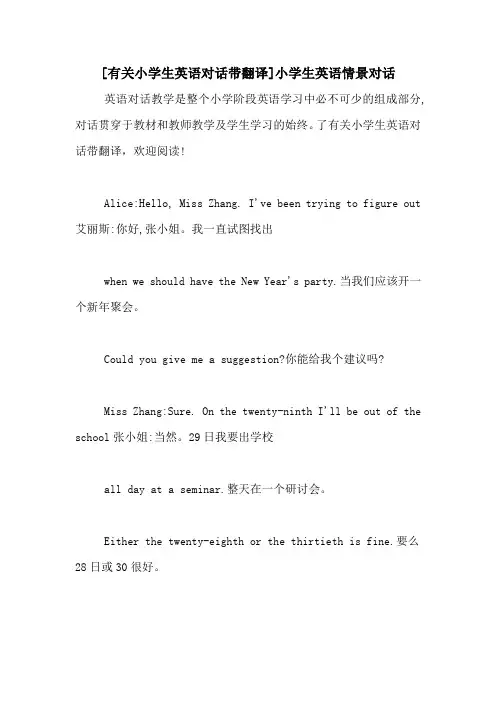 [有关小学生英语对话带翻译]小学生英语情景对话

英语对话教学是整个小学阶段英语学习中必不可少的组成部分,对话贯穿于教材和教师教学及学生学习的始终。了有关小学生英语对话带翻译,欢迎阅读!

Alice:Hello, Miss Zhang. I've been trying to figure out 艾丽斯:你好,张小姐。我一直试图找出

when we should have the New Year's party.当我们应该开一个新年聚会。

Could you give me a suggestion?你能给我个建议吗?

Miss Zhang:Sure. On the twenty-ninth I'll be out of the school 张小姐:当然。29日我要出学校

all day at a seminar.整天在一个研讨会。

Either the twenty-eighth or the thirtieth is fine.要么28日或30很好。